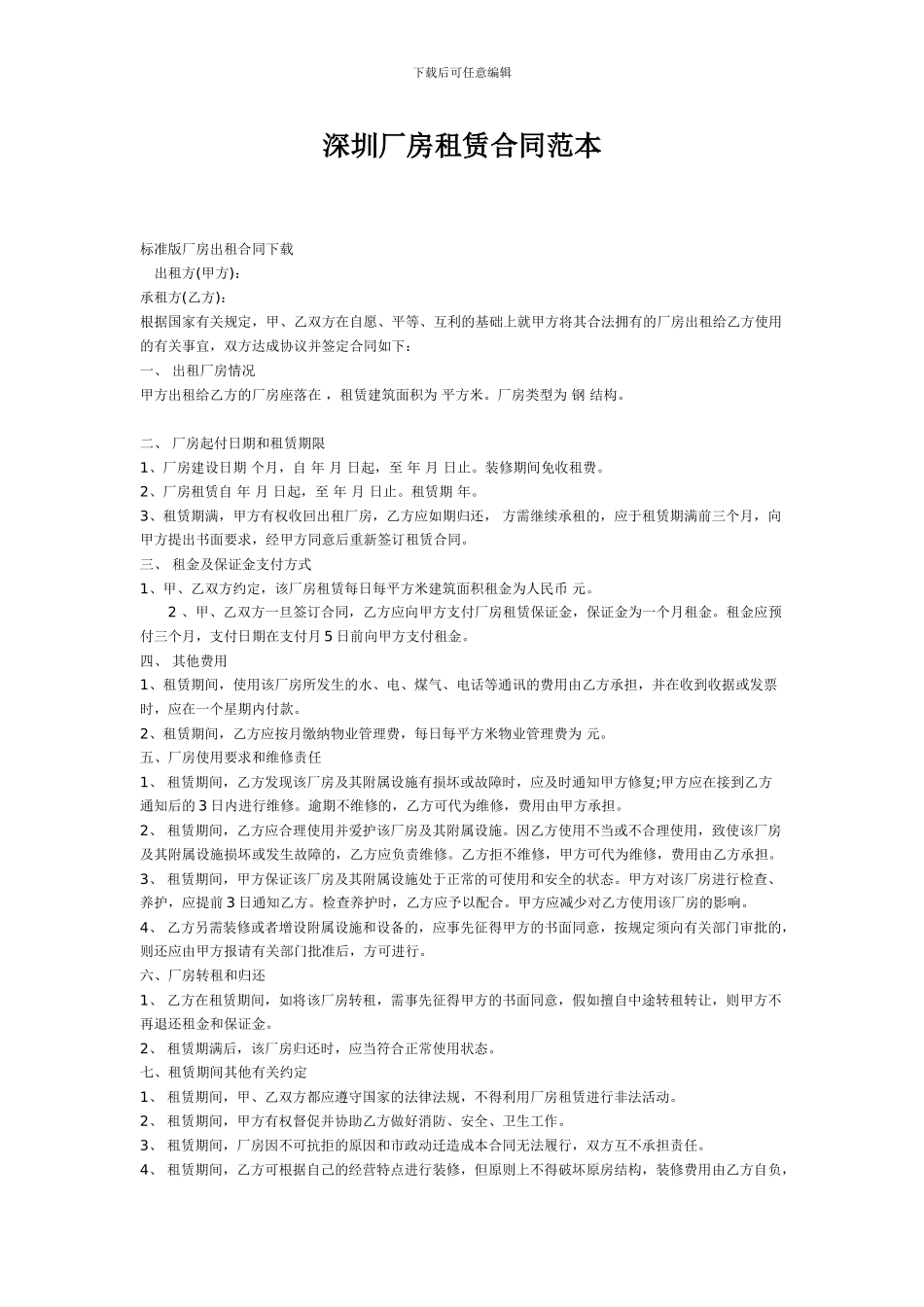 下载后可任意编辑

深圳厂房租赁合同范本

标准版厂房出租合同下载

出租方(甲方):

承租方(乙方):

根据国家有关规定，甲、乙双方在自愿、平等、互利的基础上就甲方将其合法拥有的厂房出租给乙方使用的有关事宜，双方达成协议并签定合同如下：

一、 出租厂房情况

甲方出租给乙方的厂房座落在 ，租赁建筑面积为 平方米。厂房类型为 钢 结构。

二、 厂房起付日期和租赁期限

1、厂房建设日期 个月，自 年 月 日起，至 年 月 日止。装修期间免收租费。

2、厂房租赁自 年 月 日起，至 年 月 日止。租赁期 年。

3、租赁期满，甲方有权收回出租厂房，乙方应如期归还， 方需继续承租的，应于租赁期满前三个月，向甲方提出书面要求，经甲方同意后重新签订租赁合同。

三、 租金及保证金支付方式

1、甲、乙双方约定，该厂房租赁每日每平方米建筑面积租金为人民币 元。

2 、甲、乙双方一旦签订合同，乙方应向甲方支付厂房租赁保证金，保证金为一个月租金。租金应预付三个月，支付日期在支付月 5 日前向甲方支付租金。

四、 其他费用

1、租赁期间，使用该厂房所发生的水、电、煤气、电话等通讯的费用由乙方承担，并在收到收据或发票时，应在一个星期内付款。

2、租赁期间，乙方应按月缴纳物业管理费，每日每平方米物业管理费为 元。

五、厂房使用要求和维修责任

1、 租赁期间，乙方发现该厂房及其附属设施有损坏或故障时，应及时通知甲方修复;甲方应在接到乙方通知后的 3 日内进行维修。逾期不维修的，乙方可代为维修，费用由甲方承担。

2、 租赁期间，乙方应合理使用并爱护该厂房及其附属设施。因乙方使用不当或不合理使用，致使该厂房及其附属设施损坏或发生故障的，乙方应负责维修。乙方拒不维修，甲方可代为维修，费用由乙方承担。

3、 租赁期间，甲方保证该厂房及其附属设施处于正常的可使用和安全的状态。甲方对该厂房进行检查、养护，应提前 3 日通知乙方。检查养护时，乙方应予以配合。甲方应减少对乙方使用该厂房的影响。

4、 乙方另需装修或者增设附属设施和设备的，应事先征得甲方的书面同意，按规定须向有关部门审批的，则还应由甲方报请有关部门批准后，方可进行。

六、厂房转租和归还

1、 乙方在租赁期间，如将该厂房转租，需事先征得甲方的书面同意，假如擅自中途转租转让，则甲方不再退还租金和保证金。

2、 租赁期满后，该厂房归还时，应当符合正常使用状态。

七、租赁期间其他有关约定

1、 租赁期间，甲、乙双方都应遵守国家的法律法规，不得利用厂房租赁进行非法活动。

2、 租赁期间，甲方有权督促并协助乙方做好消防、安全、卫生工作。

3、 租赁期间，厂房因不可抗拒的原因和市政动迁造成本合同无法履行，双方互不承担责任。

4、 租赁期间，乙方可根据自己的经营特点进行装修，但原则上不得破坏原房结构，装修费用由乙方自负，